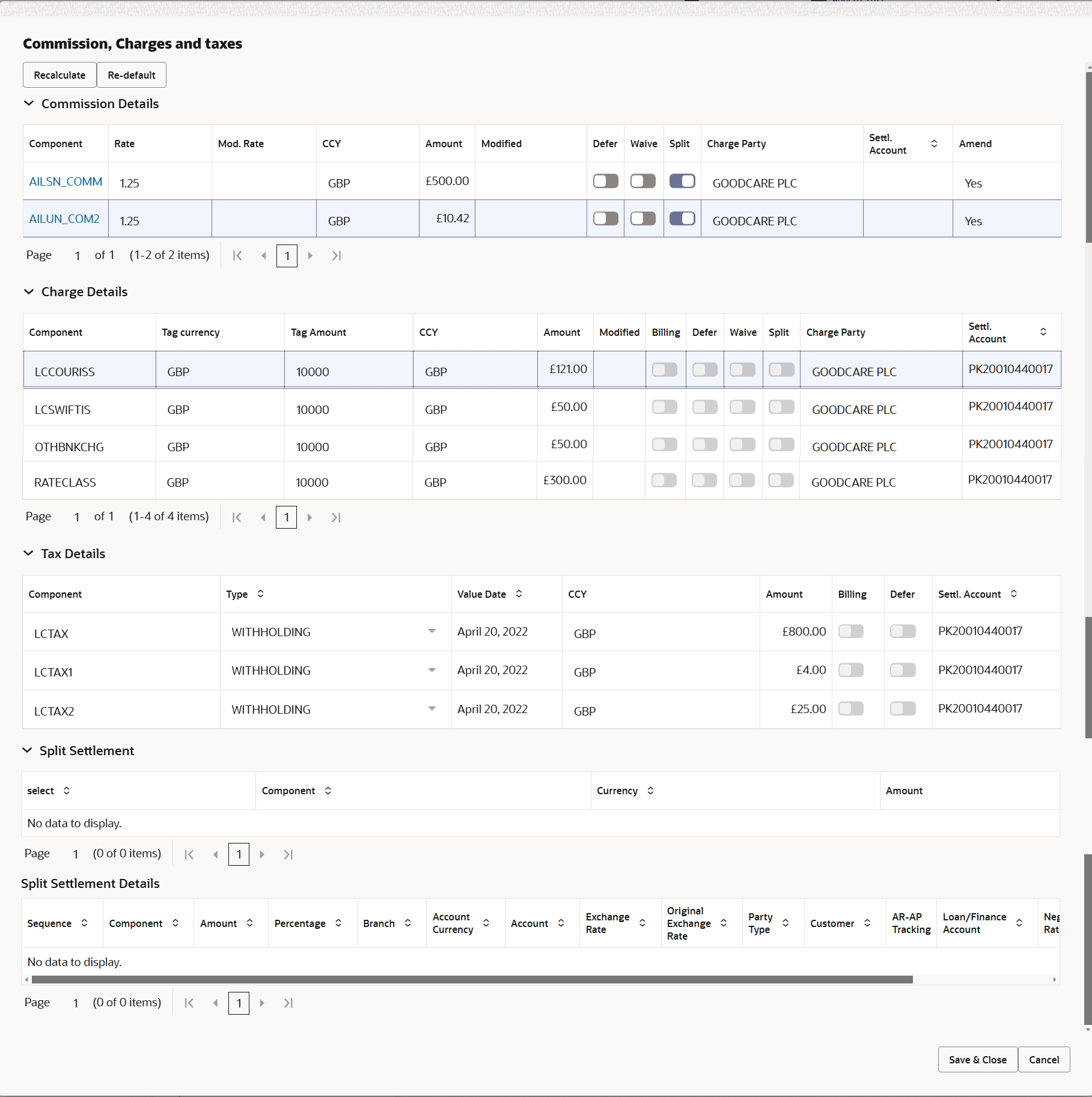 Commission, Charges and taxes

Recalculate Re-default

Commission Details

| Component | Rate | Mod. Rate | CCY | Amount | Modified | Defer | Waive | Split | Charge Party | Settl. Account | Amend |
|---|---|---|---|---|---|---|---|---|---|---|---|
| AILSN_COMM | 1.25 | | GBP | £500.00 | | | | | GOODCARE PLC | | Yes |
| AILUN_COM2 | 1.25 | | GBP | £10.42 | | | | | GOODCARE PLC | | Yes |

Page 1 of 1 (1-2 of 2 items) 1

Charge Details

| Component | Tag currency | Tag Amount | CCY | Amount | Modified | Billing | Defer | Waive | Split | Charge Party | Settl. Account |
|---|---|---|---|---|---|---|---|---|---|---|---|
| LCCOURISS | GBP | 10000 | GBP | £121.00 | | | | | | GOODCARE PLC | PK20010440017 |
| LCSWIFTIS | GBP | 10000 | GBP | £50.00 | | | | | | GOODCARE PLC | PK20010440017 |
| OTHBNKCHG | GBP | 10000 | GBP | £50.00 | | | | | | GOODCARE PLC | PK20010440017 |
| RATECLASS | GBP | 10000 | GBP | £300.00 | | | | | | GOODCARE PLC | PK20010440017 |

Page 1 of 1 (1-4 of 4 items) 1

Tax Details

| Component | Type | Value Date | CCY | Amount | Billing | Defer | Settl. Account |
|---|---|---|---|---|---|---|---|
| LCTAX | WITHHOLDING | April 20, 2022 | GBP | £800.00 | | | PK20010440017 |
| LCTAX1 | WITHHOLDING | April 20, 2022 | GBP | £4.00 | | | PK20010440017 |
| LCTAX2 | WITHHOLDING | April 20, 2022 | GBP | £25.00 | | | PK20010440017 |

Split Settlement

| select | Component | Currency | Amount |
|---|---|---|---|
| No data to display. | | | |

Page 1 (0 of 0 items) 1

Split Settlement Details

| Sequence | Component | Amount | Percentage | Branch | Account Currency | Account | Exchange Rate | Original Exchange Rate | Party Type | Customer | AR-AP Tracking | Loan/Finance Account | Neg Rat |
|---|---|---|---|---|---|---|---|---|---|---|---|---|---|
| No data to display. | | | | | | | | | | | | | |

Page 1 (0 of 0 items) 1

Save & Close Cancel